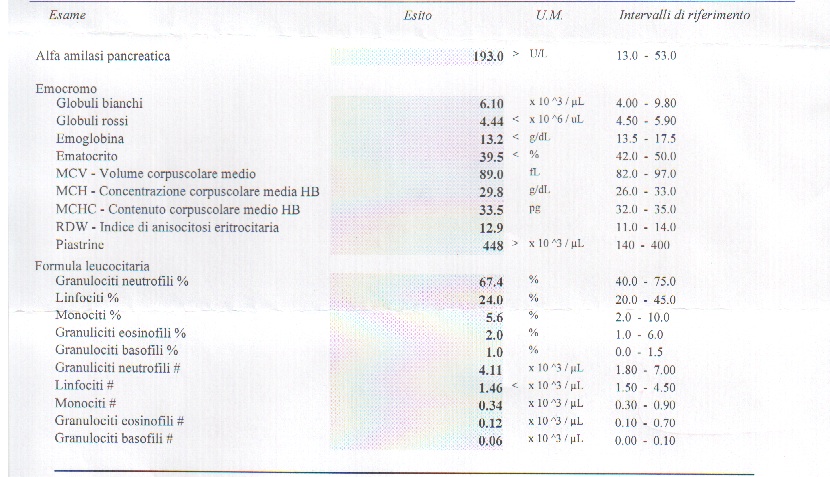 | Esame | Esito | | U.M. | Intervalli di riferimento |
|---|---|---|---|---|
| Alfa amilasi pancreatica | 193.0 | > | U/L | 13.0 - 53.0 |
| Emocromo | | | | |
| Globuli bianchi | 6.10 | | x 10^3 / µL | 4.00 - 9.80 |
| Globuli rossi | 4.44 | < | x 10^6 / uL | 4.50 - 5.90 |
| Emoglobina | 13.2 | < | g/dL | 13.5 - 17.5 |
| Ematocrito | 39.5 | < | % | 42.0 - 50.0 |
| MCV - Volume corpuscolare medio | 89.0 | | fL | 82.0 - 97.0 |
| MCH - Concentrazione corpuscolare media HB | 29.8 | | g/dL | 26.0 - 33.0 |
| MCHC - Contenuto corpuscolare medio HB | 33.5 | | pg | 32.0 - 35.0 |
| RDW - Indice di anisocitosi eritrocitaria | 12.9 | | | 11.0 - 14.0 |
| Piastrine | 448 | > | x 10^3 / µL | 140 - 400 |
| Formula leucocitaria | | | | |
| Granulociti neutrofili % | 67.4 | | % | 40.0 - 75.0 |
| Linfociti % | 24.0 | | % | 20.0 - 45.0 |
| Monociti % | 5.6 | | % | 2.0 - 10.0 |
| Granuliciti eosinofili % | 2.0 | | % | 1.0 - 6.0 |
| Granulociti basofili % | 1.0 | | % | 0.0 - 1.5 |
| Granuliciti neutrofili # | 4.11 | | x 10^3 / µL | 1.80 - 7.00 |
| Linfociti # | 1.46 | < | x 10^3 / µL | 1.50 - 4.50 |
| Monociti # | 0.34 | | x 10^3 / µL | 0.30 - 0.90 |
| Granulociti eosinofili # | 0.12 | | x 10^3 / µL | 0.10 - 0.70 |
| Granulociti basofili # | 0.06 | | x 10^3 / µL | 0.00 - 0.10 |